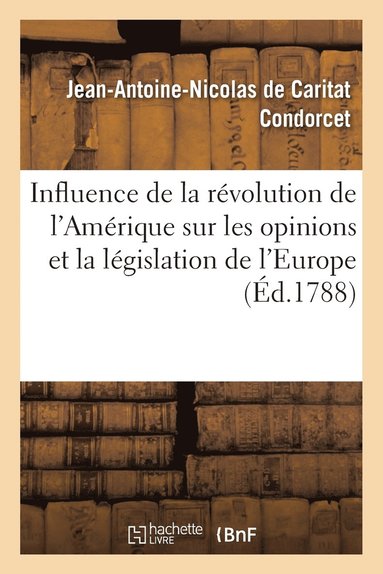 Jean-Antoine-Nicolas de Caritat Condorcet

Influence de la révolution de l'Amérique sur les opinions et la législation de l'Europe (Éd.1788)

hachette LIVRE

BnF